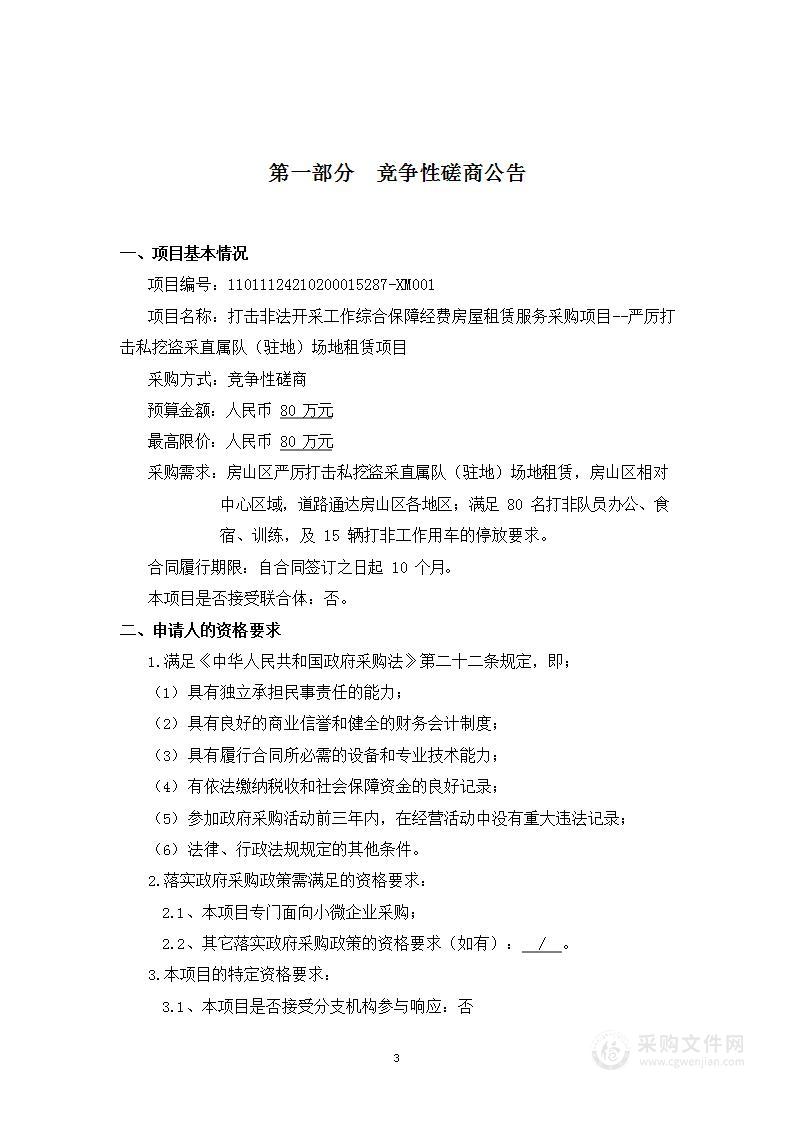 第一部分　竞争性磋商公告

一、项目基本情况

项目编号：11011124210200015287-XM001

项目名称：打击非法开采工作综合保障经费房屋租赁服务采购项目--严厉打击私挖盗采直属队（驻地）场地租赁项目

采购方式：竞争性磋商

预算金额：人民币 80 万元

最高限价：人民币 80 万元

采购需求：房山区严厉打击私挖盗采直属队（驻地）场地租赁，房山区相对中心区域，道路通达房山区各地区；满足 80 名打非队员办公、食宿、训练，及 15 辆打非工作用车的停放要求。

合同履行期限：自合同签订之日起 10 个月。

本项目是否接受联合体：否。

二、申请人的资格要求

1.满足《中华人民共和国政府采购法》第二十二条规定，即：

（1）具有独立承担民事责任的能力；

（2）具有良好的商业信誉和健全的财务会计制度；

（3）具有履行合同所必需的设备和专业技术能力；

（4）有依法缴纳税收和社会保障资金的良好记录；

（5）参加政府采购活动前三年内，在经营活动中没有重大违法记录；

（6）法律、行政法规规定的其他条件。

2.落实政府采购政策需满足的资格要求：

2.1、本项目专门面向小微企业采购；

2.2、其它落实政府采购政策的资格要求（如有）：　/　。

3.本项目的特定资格要求：

3.1、本项目是否接受分支机构参与响应：否

3

采购文件网
www.cgwenjian.com